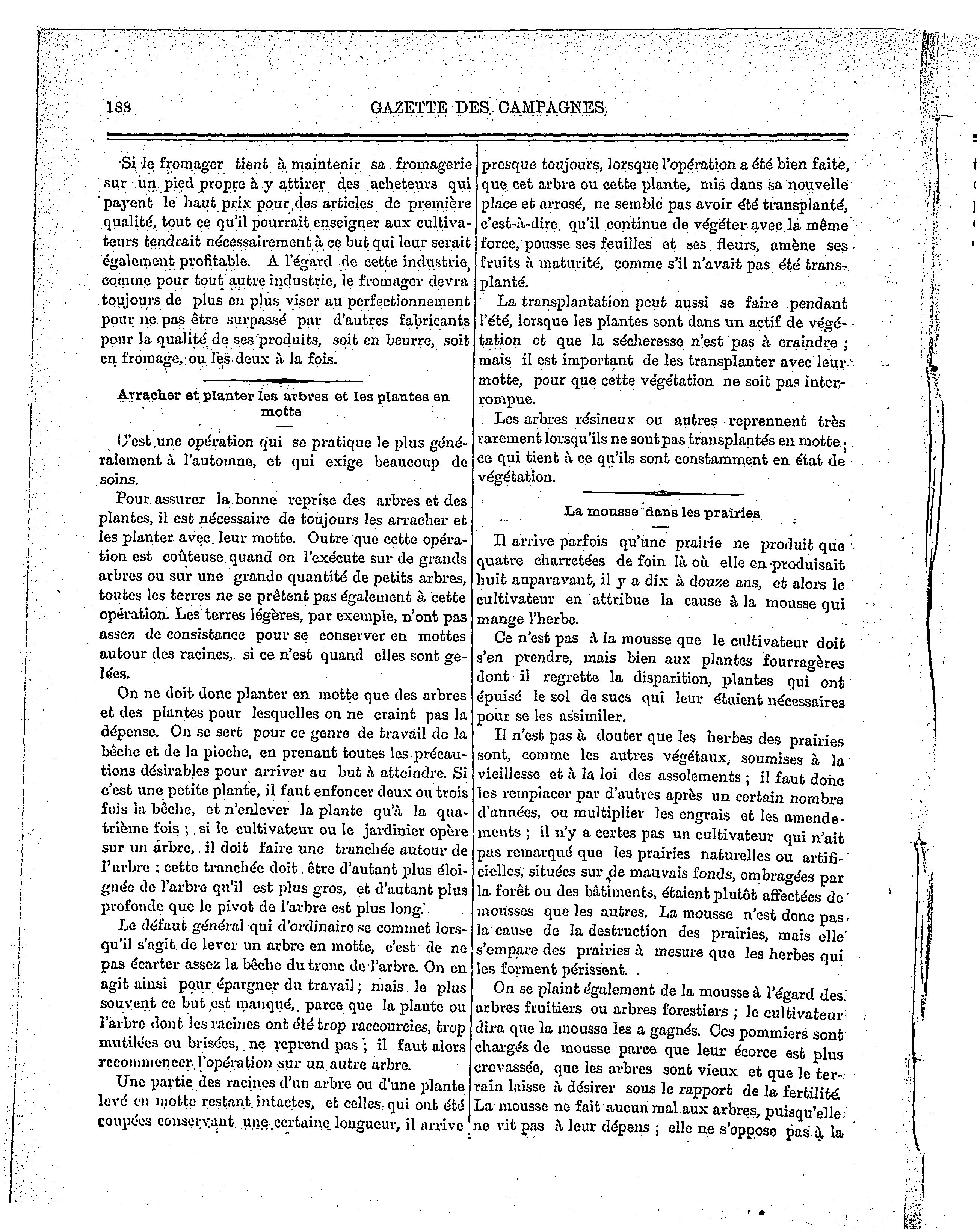 188 GAZETTE DES CAMPAGNES.

Si le fromager tient à maintenir sa fromagerie sur un pied propre à y attirer des acheteurs qui payent le haut prix pour des articles de première qualité, tout ce qu'il pourrait enseigner aux cultivateurs tendrait nécessairement à ce but qui leur serait également profitable. A l'égard de cette industrie, comme pour tout autre industrie, le fromager devra toujours de plus en plus viser au perfectionnement pour ne pas être surpassé par d'autres fabricants pour la qualité de ses produits, soit en beurre, soit en fromage, ou les deux à la fois.

Arracher et planter les arbres et les plantes en motte

C'est une opération qui se pratique le plus généralement à l'automne, et qui exige beaucoup de soins.

Pour assurer la bonne reprise des arbres et des plantes, il est nécessaire de toujours les arracher et les planter avec leur motte. Outre que cette opération est coûteuse quand on l'exécute sur de grands arbres ou sur une grande quantité de petits arbres, toutes les terres ne se prêtent pas également à cette opération. Les terres légères, par exemple, n'ont pas assez de consistance pour se conserver en mottes autour des racines, si ce n'est quand elles sont gelées.

On ne doit donc planter en motte que des arbres et des plantes pour lesquelles on ne craint pas la dépense. On se sert pour ce genre de travail de la bêche et de la pioche, en prenant toutes les précautions désirables pour arriver au but à atteindre. Si c'est une petite plante, il faut enfoncer deux ou trois fois la bêche, et n'enlever la plante qu'à la quatrième fois ; si le cultivateur ou le jardinier opère sur un arbre, il doit faire une tranchée autour de l'arbre : cette tranchée doit être d'autant plus éloignée de l'arbre qu'il est plus gros, et d'autant plus profonde que le pivot de l'arbre est plus long.

Le défaut général qui d'ordinaire se commet lorsqu'il s'agit de lever un arbre en motte, c'est de ne pas écarter assez la bêche du tronc de l'arbre. On en agit ainsi pour épargner du travail ; mais le plus souvent ce but est manqué, parce que la plante ou l'arbre dont les racines ont été trop raccourcies, trop mutilées ou brisées, ne reprend pas ; il faut alors recommencer l'opération sur un autre arbre.

Une partie des racines d'un arbre ou d'une plante levé en motte restant intactes, et celles qui ont été coupées conservant une certaine longueur, il arrive presque toujours, lorsque l'opération a été bien faite, que cet arbre ou cette plante, mis dans sa nouvelle place et arrosé, ne semble pas avoir été transplanté, c'est-à-dire qu'il continue de végéter avec la même force, pousse ses feuilles et ses fleurs, amène ses fruits à maturité, comme s'il n'avait pas été transplanté.

La transplantation peut aussi se faire pendant l'été, lorsque les plantes sont dans un actif de végétation et que la sécheresse n'est pas à craindre ; mais il est important de les transplanter avec leur motte, pour que cette végétation ne soit pas interrompue.

Les arbres résineux ou autres reprennent très rarement lorsqu'ils ne sont pas transplantés en motte ; ce qui tient à ce qu'ils sont constamment en état de végétation.

La mousse dans les prairies

Il arrive parfois qu'une prairie ne produit que quatre charretées de foin là où elle en produisait huit auparavant, il y a dix à douze ans, et alors le cultivateur en attribue la cause à la mousse qui mange l'herbe.

Ce n'est pas à la mousse que le cultivateur doit s'en prendre, mais bien aux plantes fourragères dont il regrette la disparition, plantes qui ont épuisé le sol de sucs qui leur étaient nécessaires pour se les assimiler.

Il n'est pas à douter que les herbes des prairies sont, comme les autres végétaux, soumises à la vieillesse et à la loi des assolements ; il faut donc les remplacer par d'autres après un certain nombre d'années, ou multiplier les engrais et les amendements ; il n'y a certes pas un cultivateur qui n'ait pas remarqué que les prairies naturelles ou artificielles, situées sur de mauvais fonds, ombragées par la forêt ou des bâtiments, étaient plutôt affectées de mousses que les autres. La mousse n'est donc pas la cause de la destruction des prairies, mais elle s'empare des prairies à mesure que les herbes qui les forment périssent.

On se plaint également de la mousse à l'égard des arbres fruitiers ou arbres forestiers ; le cultivateur dira que la mousse les a gagnés. Ces pommiers sont chargés de mousse parce que leur écorce est plus crevassée, que les arbres sont vieux et que le terrain laisse à désirer sous le rapport de la fertilité. La mousse ne fait aucun mal aux arbres, puisqu'elle ne vit pas à leur dépens ; elle ne s'oppose pas à la